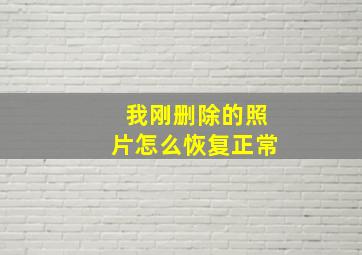 我刚删除的照片怎么恢复正常